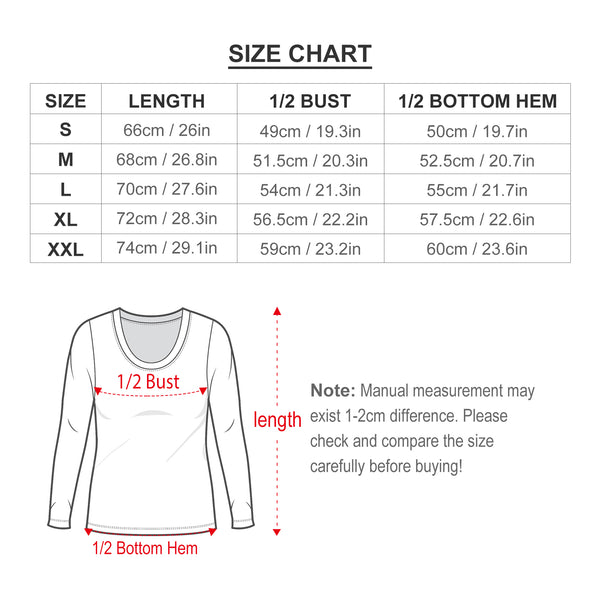 SIZE CHART

| SIZE | LENGTH | 1/2 BUST | 1/2 BOTTOM HEM |
|---|---|---|---|
| S | 66cm / 26in | 49cm / 19.3in | 50cm / 19.7in |
| M | 68cm / 26.8in | 51.5cm / 20.3in | 52.5cm / 20.7in |
| L | 70cm / 27.6in | 54cm / 21.3in | 55cm / 21.7in |
| XL | 72cm / 28.3in | 56.5cm / 22.2in | 57.5cm / 22.6in |
| XXL | 74cm / 29.1in | 59cm / 23.2in | 60cm / 23.6in |

1/2 Bust

length

1/2 Bottom Hem

Note: Manual measurement may exist 1-2cm difference. Please check and compare the size carefully before buying!